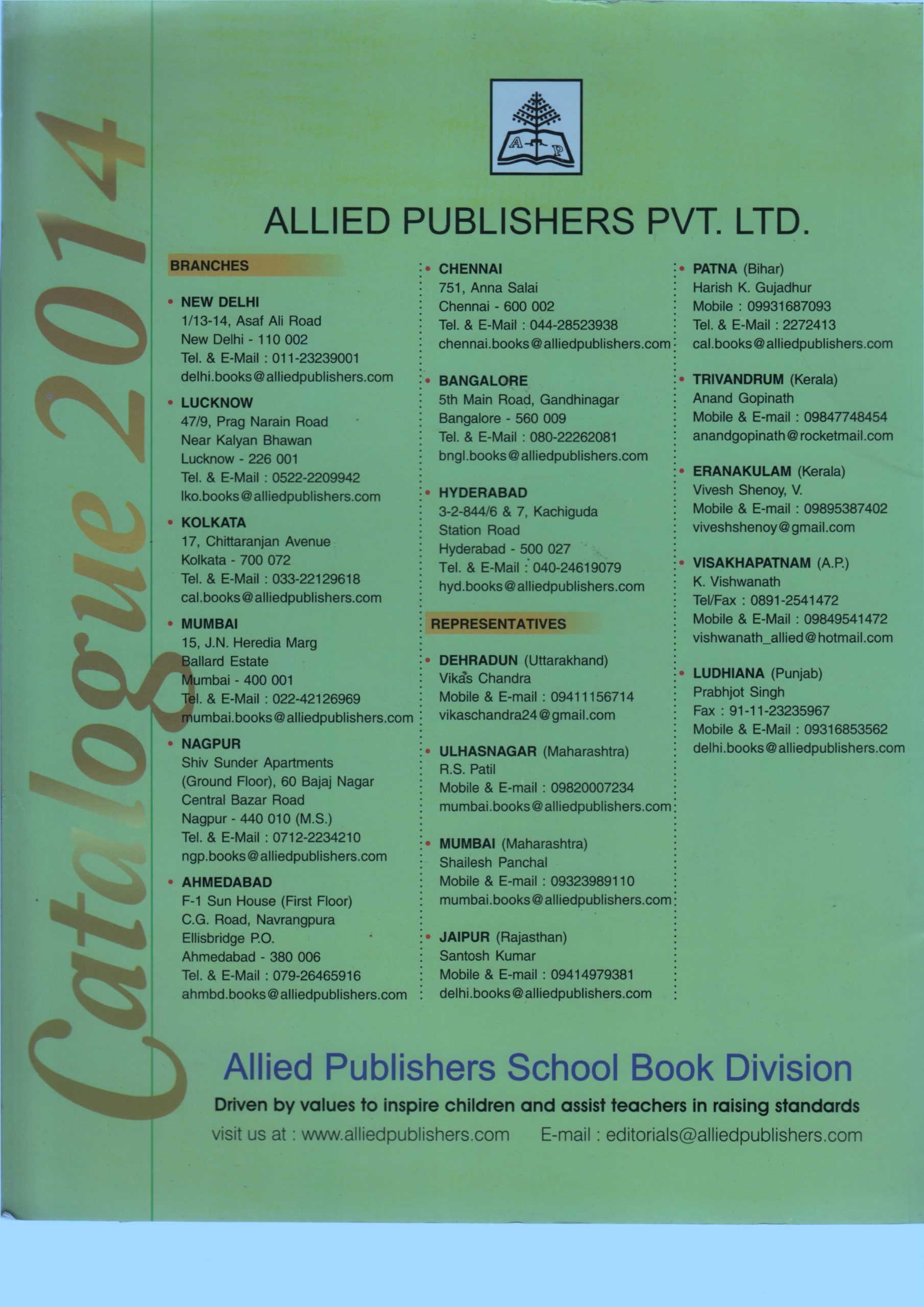 Catalogue 2014

A P

ALLIED PUBLISHERS PVT. LTD.

BRANCHES

• NEW DELHI
1/13-14, Asaf Ali Road
New Delhi - 110 002
Tel. & E-Mail : 011-23239001
delhi.books@alliedpublishers.com

• LUCKNOW
47/9, Prag Narain Road
Near Kalyan Bhawan
Lucknow - 226 001
Tel. & E-Mail : 0522-2209942
lko.books@alliedpublishers.com

• KOLKATA
17, Chittaranjan Avenue
Kolkata - 700 072
Tel. & E-Mail : 033-22129618
cal.books@alliedpublishers.com

• MUMBAI
15, J.N. Heredia Marg
Ballard Estate
Mumbai - 400 001
Tel. & E-Mail : 022-42126969
mumbai.books@alliedpublishers.com

• NAGPUR
Shiv Sunder Apartments
(Ground Floor), 60 Bajaj Nagar
Central Bazar Road
Nagpur - 440 010 (M.S.)
Tel. & E-Mail : 0712-2234210
ngp.books@alliedpublishers.com

• AHMEDABAD
F-1 Sun House (First Floor)
C.G. Road, Navrangpura
Ellisbridge P.O.
Ahmedabad - 380 006
Tel. & E-Mail : 079-26465916
ahmbd.books@alliedpublishers.com

• CHENNAI
751, Anna Salai
Chennai - 600 002
Tel. & E-Mail : 044-28523938
chennai.books@alliedpublishers.com

• BANGALORE
5th Main Road, Gandhinagar
Bangalore - 560 009
Tel. & E-Mail : 080-22262081
bngl.books@alliedpublishers.com

• HYDERABAD
3-2-844/6 & 7, Kachiguda
Station Road
Hyderabad - 500 027
Tel. & E-Mail : 040-24619079
hyd.books@alliedpublishers.com

REPRESENTATIVES

• DEHRADUN (Uttarakhand)
Vikas Chandra
Mobile & E-mail : 09411156714
vikaschandra24@gmail.com

• ULHASNAGAR (Maharashtra)
R.S. Patil
Mobile & E-mail : 09820007234
mumbai.books@alliedpublishers.com

• MUMBAI (Maharashtra)
Shailesh Panchal
Mobile & E-mail : 09323989110
mumbai.books@alliedpublishers.com

• JAIPUR (Rajasthan)
Santosh Kumar
Mobile & E-mail : 09414979381
delhi.books@alliedpublishers.com

• PATNA (Bihar)
Harish K. Gujadhur
Mobile : 09931687093
Tel. & E-Mail : 2272413
cal.books@alliedpublishers.com

• TRIVANDRUM (Kerala)
Anand Gopinath
Mobile & E-mail : 09847748454
anandgopinath@rocketmail.com

• ERANAKULAM (Kerala)
Vivesh Shenoy, V.
Mobile & E-mail : 09895387402
viveshshenoy@gmail.com

• VISAKHAPATNAM (A.P.)
K. Vishwanath
Tel/Fax : 0891-2541472
Mobile & E-Mail : 09849541472
vishwanath_allied@hotmail.com

• LUDHIANA (Punjab)
Prabhjot Singh
Fax : 91-11-23235967
Mobile & E-Mail : 09316853562
delhi.books@alliedpublishers.com

Allied Publishers School Book Division

Driven by values to inspire children and assist teachers in raising standards

visit us at : www.alliedpublishers.com E-mail : editorials@alliedpublishers.com